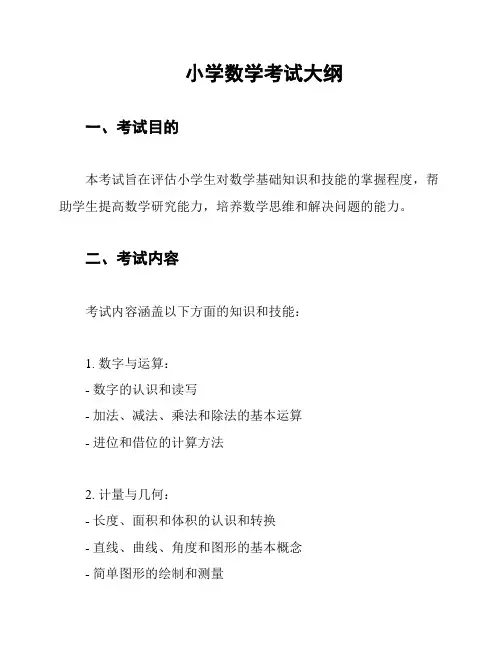 小学数学考试大纲

一、考试目的

本考试旨在评估小学生对数学基础知识和技能的掌握程度，帮助学生提高数学研究能力，培养数学思维和解决问题的能力。

二、考试内容

考试内容涵盖以下方面的知识和技能：

1. 数字与运算：
- 数字的认识和读写
- 加法、减法、乘法和除法的基本运算
- 进位和借位的计算方法

2. 计量与几何：
- 长度、面积和体积的认识和转换
- 直线、曲线、角度和图形的基本概念
- 简单图形的绘制和测量